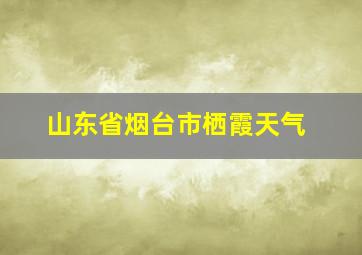 山东省烟台市栖霞天气